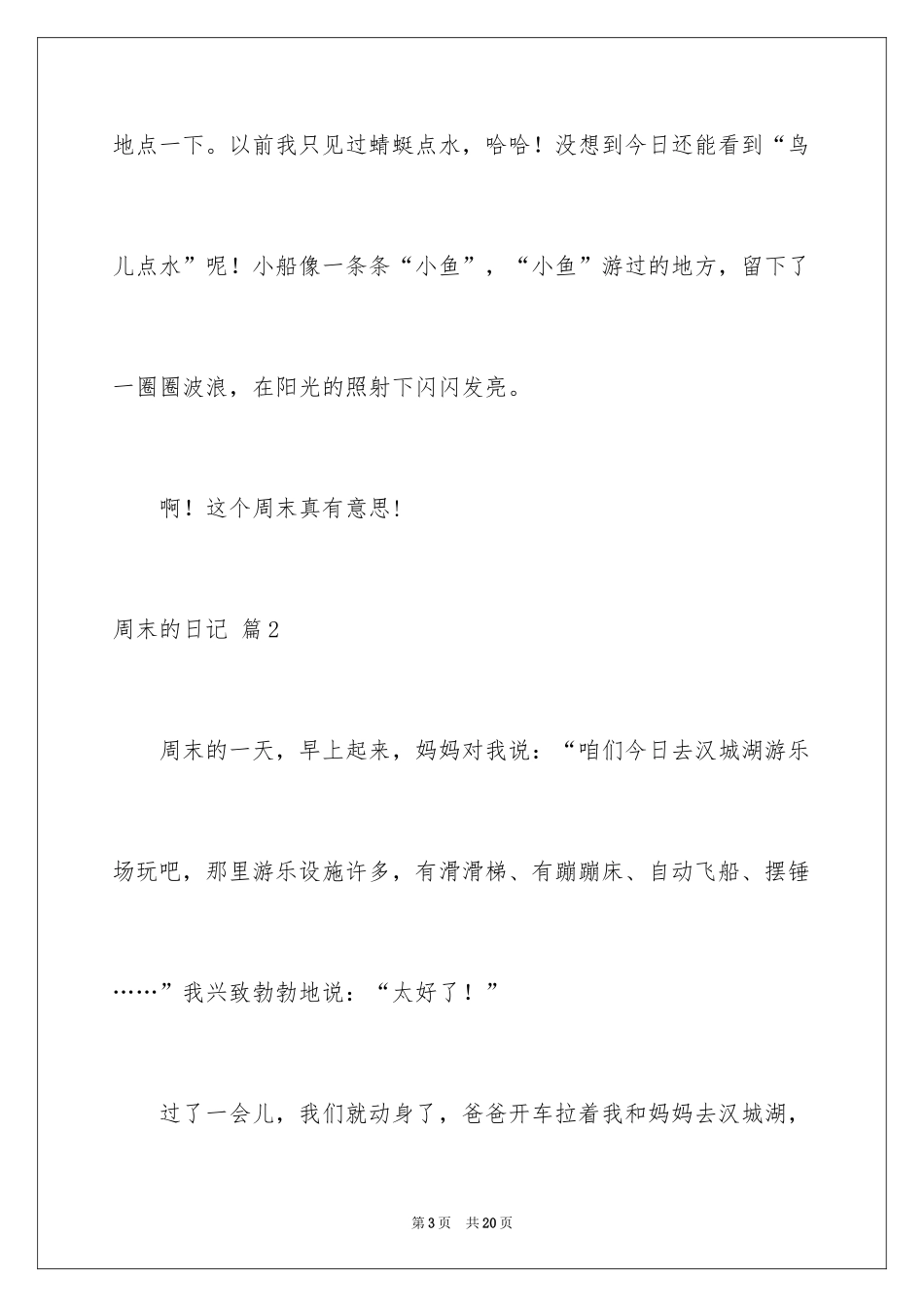 地点一下。以前我只见过蜻蜓点水，哈哈！没想到今日还能看到“鸟儿点水”呢！小船像一条条“小鱼”，“小鱼”游过的地方，留下了一圈圈波浪，在阳光的照射下闪闪发亮。

啊！这个周末真有意思!

周末的日记 篇2

周末的一天，早上起来，妈妈对我说：“咱们今日去汉城湖游乐场玩吧，那里游乐设施许多，有滑滑梯、有蹦蹦床、自动飞船、摆锤……”我兴致勃勃地说：“太好了！”

过了一会儿，我们就动身了，爸爸开车拉着我和妈妈去汉城湖，

第3页 共20页